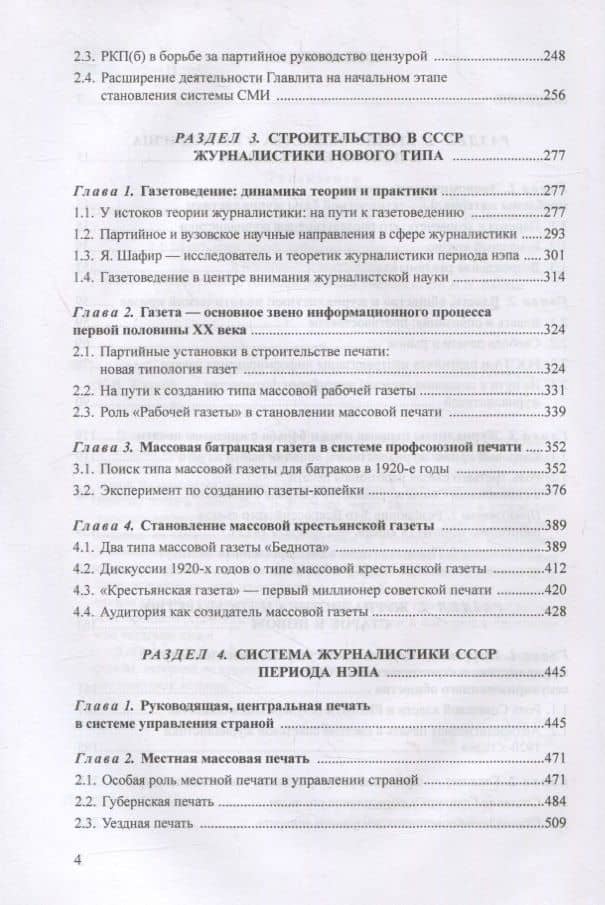 2.3. РКП(б) в борьбе за партийное руководство цензурой 248

2.4. Расширение деятельности Главлита на начальном этапе становления системы СМИ 256

РАЗДЕЛ 3. СТРОИТЕЛЬСТВО В СССР ЖУРНАЛИСТИКИ НОВОГО ТИПА 277

Глава 1. Газетоведение: динамика теории и практики 277

1.1. У истоков теории журналистики: на пути к газетоведению 277

1.2. Партийное и вузовское научные направления в сфере журналистики 293

1.3. Я. Шафир — исследователь и теоретик журналистики периода нэпа 301

1.4. Газетоведение в центре внимания журналистской науки 314

Глава 2. Газета — основное звено информационного процесса первой половины XX века 324

2.1. Партийные установки в строительстве печати: новая типология газет 324

2.2. На пути к созданию типа массовой рабочей газеты 331

2.3. Роль «Рабочей газеты» в становлении массовой печати 339

Глава 3. Массовая батрацкая газета в системе профсоюзной печати 352

3.1. Поиск типа массовой газеты для батраков в 1920-е годы 352

3.2. Эксперимент по созданию газеты-копейки 376

Глава 4. Становление массовой крестьянской газеты 389

4.1. Два типа массовой газеты «Беднота» 389

4.2. Дискуссии 1920-х годов о типе массовой крестьянской газеты 412

4.3. «Крестьянская газета» — первый миллионер советской печати 420

4.4. Аудитория как созидатель массовой газеты 428

РАЗДЕЛ 4. СИСТЕМА ЖУРНАЛИСТИКИ СССР ПЕРИОДА НЭПА 445

Глава 1. Руководящая, центральная печать в системе управления страной 445

Глава 2. Местная массовая печать 471

2.1. Особая роль местной печати в управлении страной 471

2.2. Губернская печать 484

2.3. Уездная печать 509

4